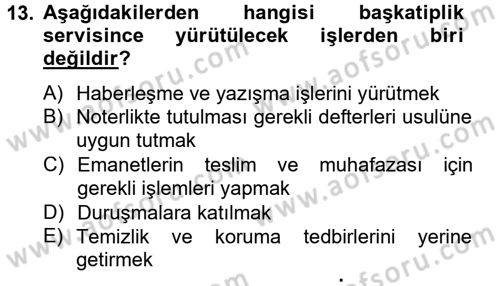 13. Aşağıdakilerden hangisi başkatiplik servisince yürütülecek işlerden biri değildir?

A) Haberleşme ve yazışma işlerini yürütmek
B) Noterlikte tutulması gerekli defterleri usulüne uygun tutmak
C) Emanetlerin teslim ve muhafazası için gerekli işlemleri yapmak
D) Duruşmalara katılmak
E) Temizlik ve koruma tedbirlerini yerine getirmek

www.aofsoru.com